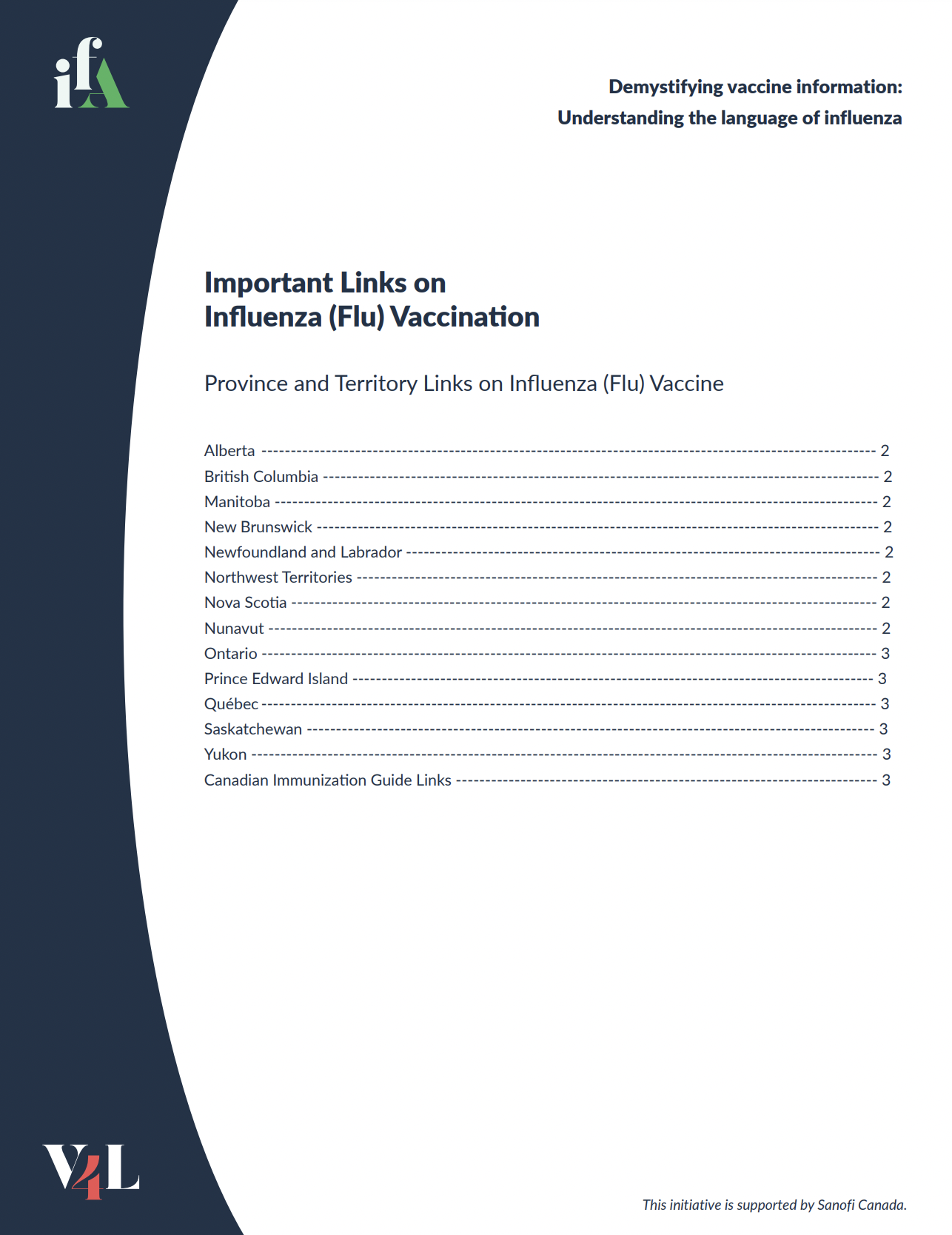 ifA

Demystifying vaccine information:
Understanding the language of influenza

Important Links on
Influenza (Flu) Vaccination

Province and Territory Links on Influenza (Flu) Vaccine

Alberta ---------- 2
British Columbia ---------- 2
Manitoba ---------- 2
New Brunswick ---------- 2
Newfoundland and Labrador ---------- 2
Northwest Territories ---------- 2
Nova Scotia ---------- 2
Nunavut ---------- 2
Ontario ---------- 3
Prince Edward Island ---------- 3
Québec ---------- 3
Saskatchewan ---------- 3
Yukon ---------- 3
Canadian Immunization Guide Links ---------- 3

V4L

This initiative is supported by Sanofi Canada.